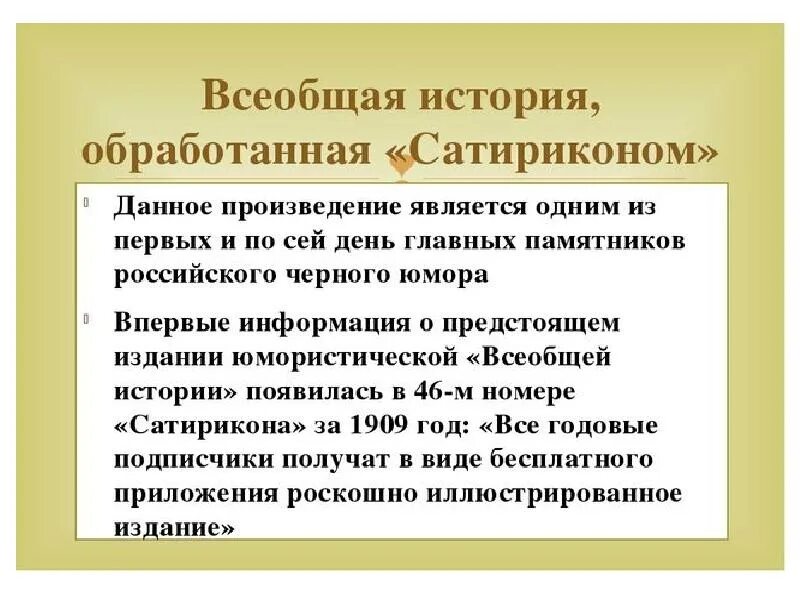 Всеобщая история, обработанная «Сатириконом»

• Данное произведение является одним из первых и по сей день главных памятников российского черного юмора

• Впервые информация о предстоящем издании юмористической «Всеобщей истории» появилась в 46-м номере «Сатирикона» за 1909 год: «Все годовые подписчики получат в виде бесплатного приложения роскошно иллюстрированное издание»